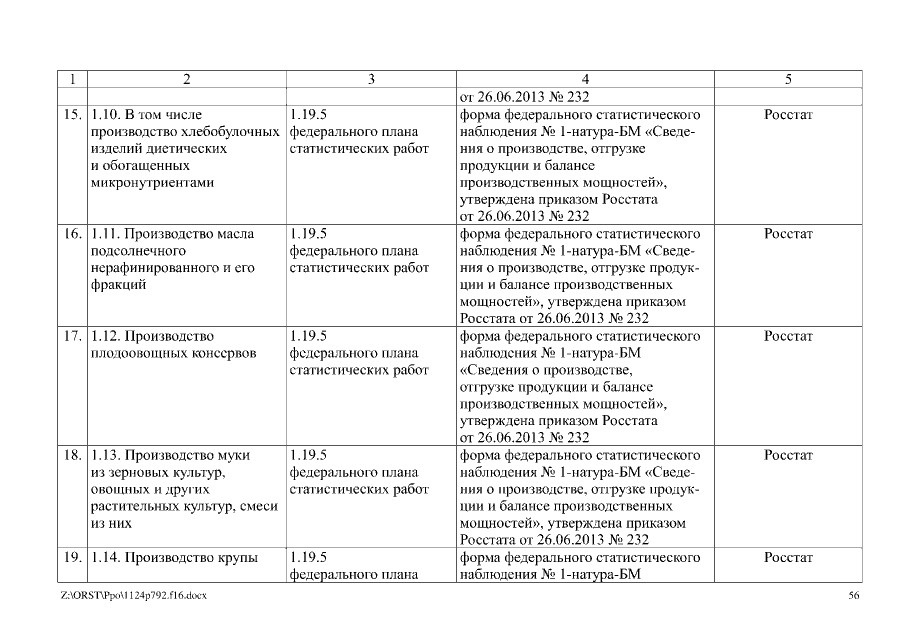 | 1 | 2 | 3 | 4 | 5 |
|---|---|---|---|---|
| | | | от 26.06.2013 № 232 | |
| 15. | 1.10. В том числе производство хлебобулочных изделий диетических и обогащенных микронутриентами | 1.19.5 федерального плана статистических работ | форма федерального статистического наблюдения № 1-натура-БМ «Сведения о производстве, отгрузке продукции и балансе производственных мощностей», утверждена приказом Росстата от 26.06.2013 № 232 | Росстат |
| 16. | 1.11. Производство масла подсолнечного нерафинированного и его фракций | 1.19.5 федерального плана статистических работ | форма федерального статистического наблюдения № 1-натура-БМ «Сведения о производстве, отгрузке продукции и балансе производственных мощностей», утверждена приказом Росстата от 26.06.2013 № 232 | Росстат |
| 17. | 1.12. Производство плодоовощных консервов | 1.19.5 федерального плана статистических работ | форма федерального статистического наблюдения № 1-натура-БМ «Сведения о производстве, отгрузке продукции и балансе производственных мощностей», утверждена приказом Росстата от 26.06.2013 № 232 | Росстат |
| 18. | 1.13. Производство муки из зерновых культур, овощных и других растительных культур, смеси из них | 1.19.5 федерального плана статистических работ | форма федерального статистического наблюдения № 1-натура-БМ «Сведения о производстве, отгрузке продукции и балансе производственных мощностей», утверждена приказом Росстата от 26.06.2013 № 232 | Росстат |
| 19. | 1.14. Производство крупы | 1.19.5 федерального плана | форма федерального статистического наблюдения № 1-натура-БМ | Росстат |

Z:\ORST\Ppo\1124p792.f16.docx

56